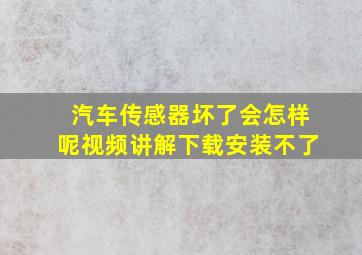 汽车传感器坏了会怎样呢视频讲解下载安装不了